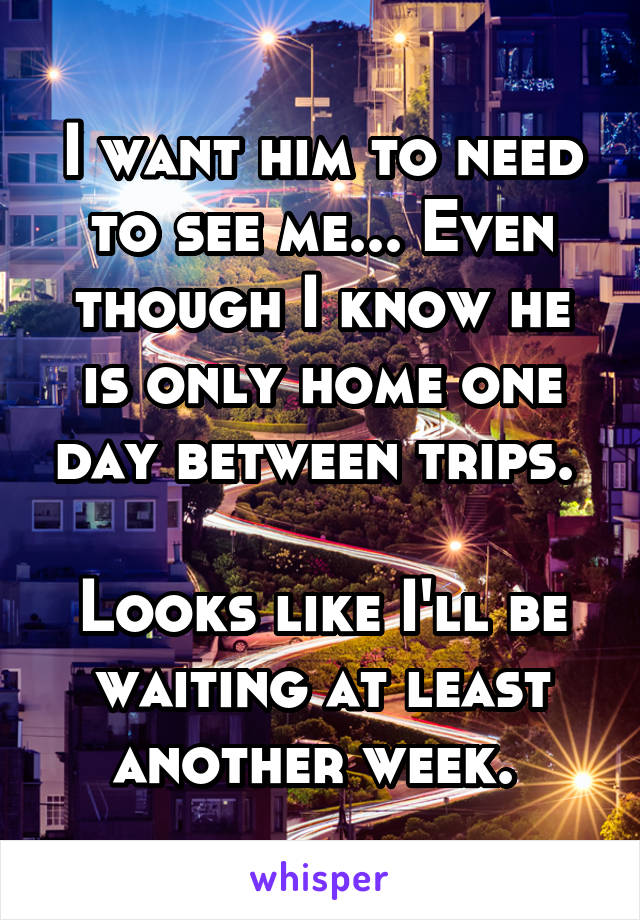 I want him to need to see me... Even though I know he is only home one day between trips.

Looks like I'll be waiting at least another week.

whisper